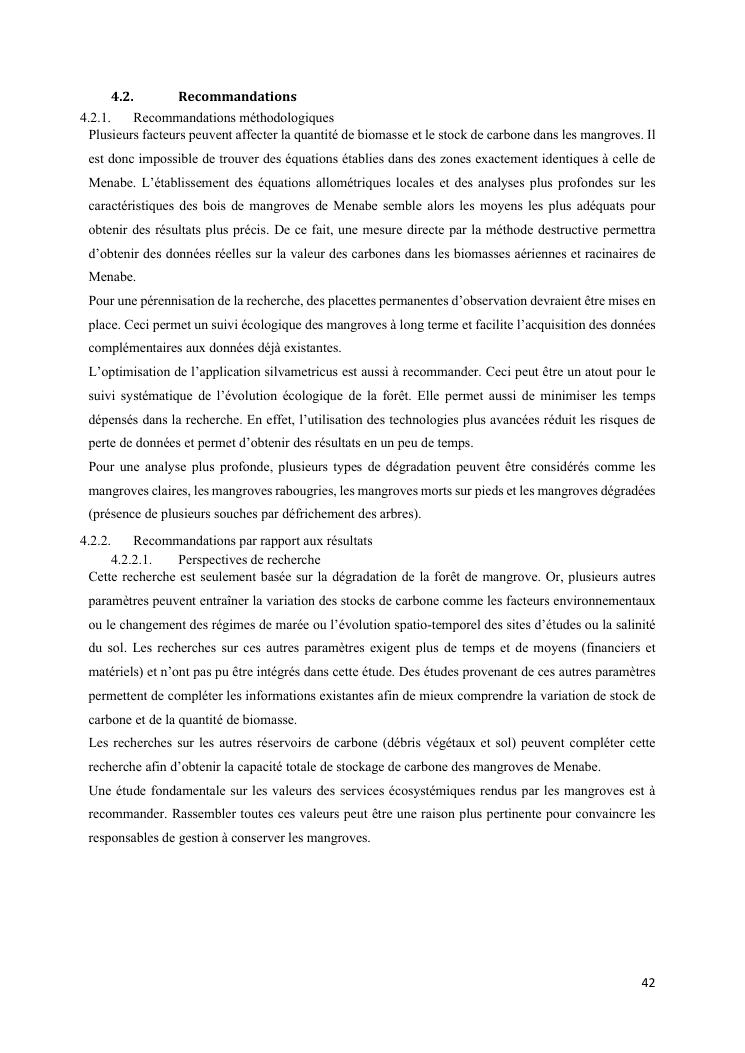 4.2. Recommandations

4.2.1. Recommandations méthodologiques

Plusieurs facteurs peuvent affecter la quantité de biomasse et le stock de carbone dans les mangroves. Il est donc impossible de trouver des équations établies dans des zones exactement identiques à celle de Menabe. L'établissement des équations allométriques locales et des analyses plus profondes sur les caractéristiques des bois de mangroves de Menabe semble alors les moyens les plus adéquats pour obtenir des résultats plus précis. De ce fait, une mesure directe par la méthode destructive permettra d'obtenir des données réelles sur la valeur des carbones dans les biomasses aériennes et racinaires de Menabe.

Pour une pérennisation de la recherche, des placettes permanentes d'observation devraient être mises en place. Ceci permet un suivi écologique des mangroves à long terme et facilite l'acquisition des données complémentaires aux données déjà existantes.

L'optimisation de l'application silvametricus est aussi à recommander. Ceci peut être un atout pour le suivi systématique de l'évolution écologique de la forêt. Elle permet aussi de minimiser les temps dépensés dans la recherche. En effet, l'utilisation des technologies plus avancées réduit les risques de perte de données et permet d'obtenir des résultats en un peu de temps.

Pour une analyse plus profonde, plusieurs types de dégradation peuvent être considérés comme les mangroves claires, les mangroves rabougries, les mangroves morts sur pieds et les mangroves dégradées (présence de plusieurs souches par défrichement des arbres).

4.2.2. Recommandations par rapport aux résultats

4.2.2.1. Perspectives de recherche

Cette recherche est seulement basée sur la dégradation de la forêt de mangrove. Or, plusieurs autres paramètres peuvent entraîner la variation des stocks de carbone comme les facteurs environnementaux ou le changement des régimes de marée ou l'évolution spatio-temporel des sites d'études ou la salinité du sol. Les recherches sur ces autres paramètres exigent plus de temps et de moyens (financiers et matériels) et n'ont pas pu être intégrés dans cette étude. Des études provenant de ces autres paramètres permettent de compléter les informations existantes afin de mieux comprendre la variation de stock de carbone et de la quantité de biomasse.

Les recherches sur les autres réservoirs de carbone (débris végétaux et sol) peuvent compléter cette recherche afin d'obtenir la capacité totale de stockage de carbone des mangroves de Menabe.

Une étude fondamentale sur les valeurs des services écosystémiques rendus par les mangroves est à recommander. Rassembler toutes ces valeurs peut être une raison plus pertinente pour convaincre les responsables de gestion à conserver les mangroves.

42